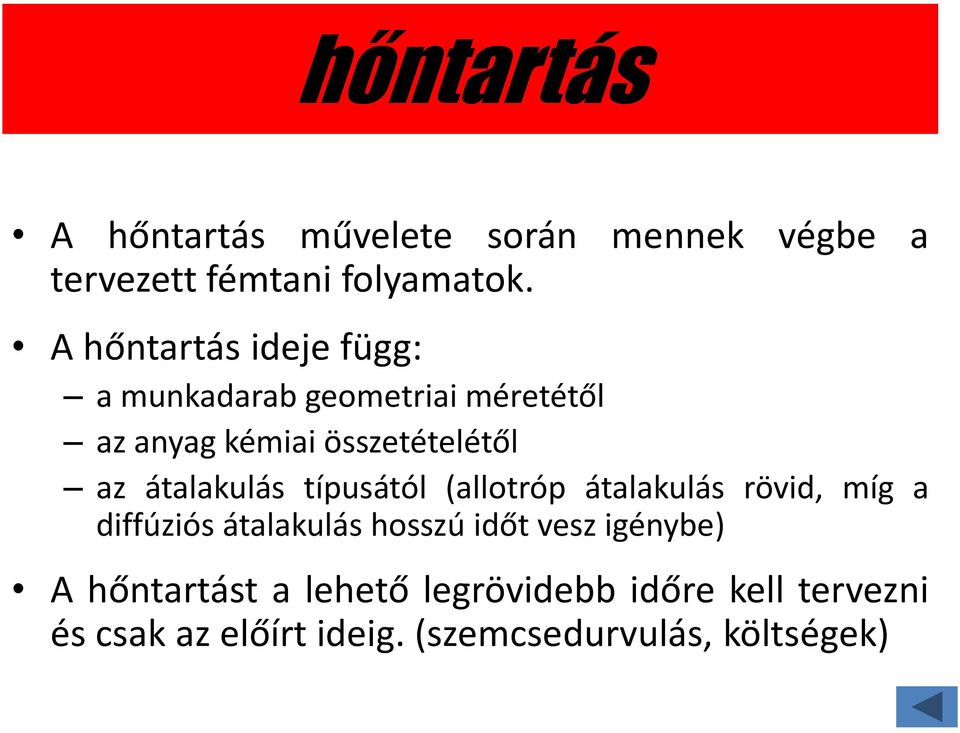 hőntartás

• A hőntartás művelete során mennek végbe a tervezett fémtani folyamatok.

• A hőntartás ideje függ:

– a munkadarab geometriai méretétől

– az anyag kémiai összetételétől

– az átalakulás típusától (allotróp átalakulás rövid, míg a diffúziós átalakulás hosszú időt vesz igénybe)

• A hőntartást a lehető legrövidebb időre kell tervezni és csak az előírt ideig. (szemcsedurvulás, költségek)